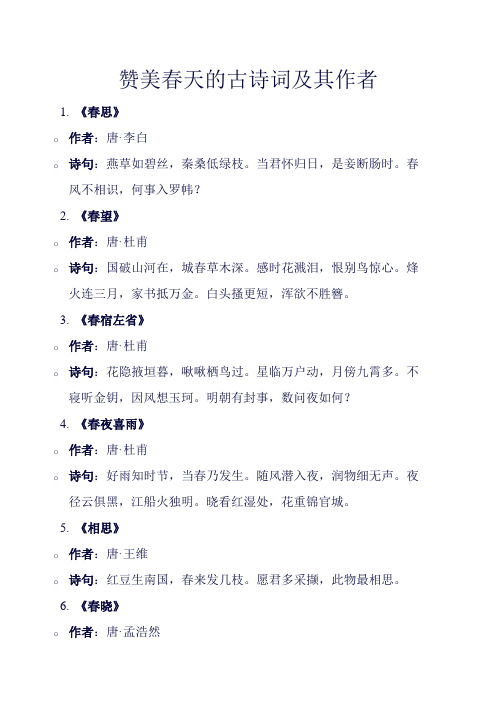 赞美春天的古诗词及其作者

1. 《春思》

○ 作者：唐·李白

○ 诗句：燕草如碧丝，秦桑低绿枝。当君怀归日，是妾断肠时。春风不相识，何事入罗帏？

2. 《春望》

○ 作者：唐·杜甫

○ 诗句：国破山河在，城春草木深。感时花溅泪，恨别鸟惊心。烽火连三月，家书抵万金。白头搔更短，浑欲不胜簪。

3. 《春宿左省》

○ 作者：唐·杜甫

○ 诗句：花隐掖垣暮，啾啾栖鸟过。星临万户动，月傍九霄多。不寝听金钥，因风想玉珂。明朝有封事，数问夜如何？

4. 《春夜喜雨》

○ 作者：唐·杜甫

○ 诗句：好雨知时节，当春乃发生。随风潜入夜，润物细无声。夜径云俱黑，江船火独明。晓看红湿处，花重锦官城。

5. 《相思》

○ 作者：唐·王维

○ 诗句：红豆生南国，春来发几枝。愿君多采撷，此物最相思。

6. 《春晓》

○ 作者：唐·孟浩然